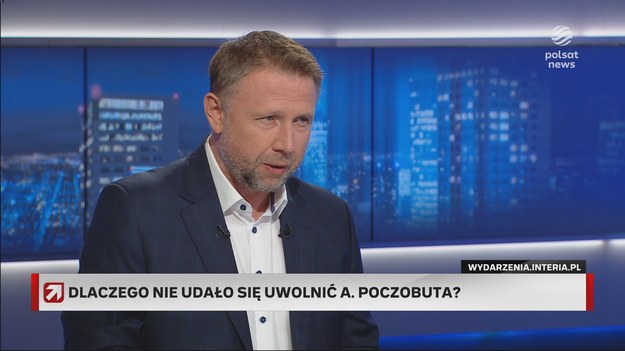 polsat news

WYDARZENIA.INTERIA.PL

DLACZEGO NIE UDAŁO SIĘ UWOLNIĆ A. POCZOBUTA?